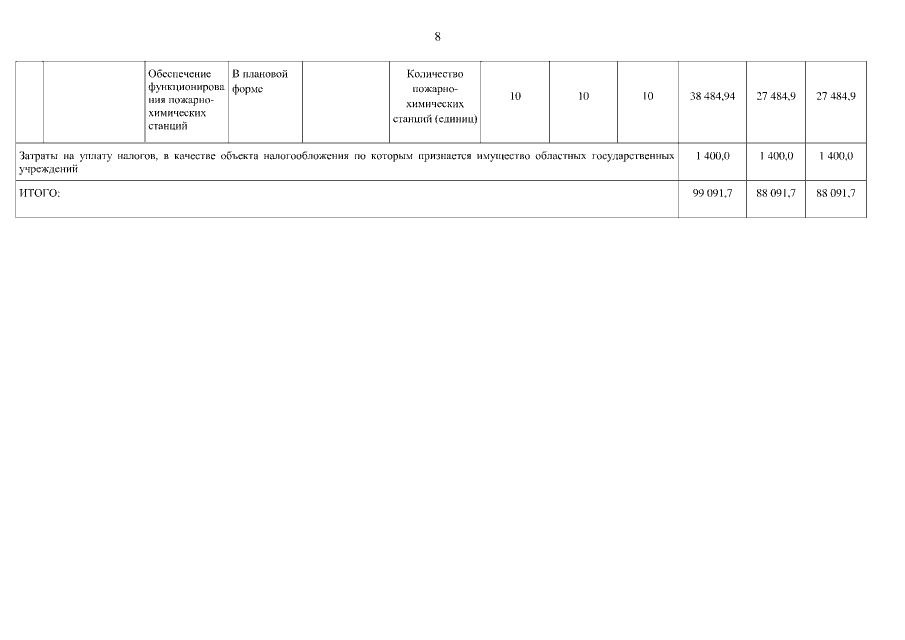 8

|  |  | Обеспечение функционирования пожарно-химических станций | В плановой форме |  | Количество пожарно-химических станций (единиц) | 10 | 10 | 10 | 38 484,94 | 27 484,9 | 27 484,9 |
|---|---|---|---|---|---|---|---|---|---|---|---|
| Затраты на уплату налогов, в качестве объекта налогообложения по которым признается имущество областных государственных учреждений |  |  |  |  |  |  |  |  | 1 400,0 | 1 400,0 | 1 400,0 |
| ИТОГО: |  |  |  |  |  |  |  |  | 99 091,7 | 88 091,7 | 88 091,7 |